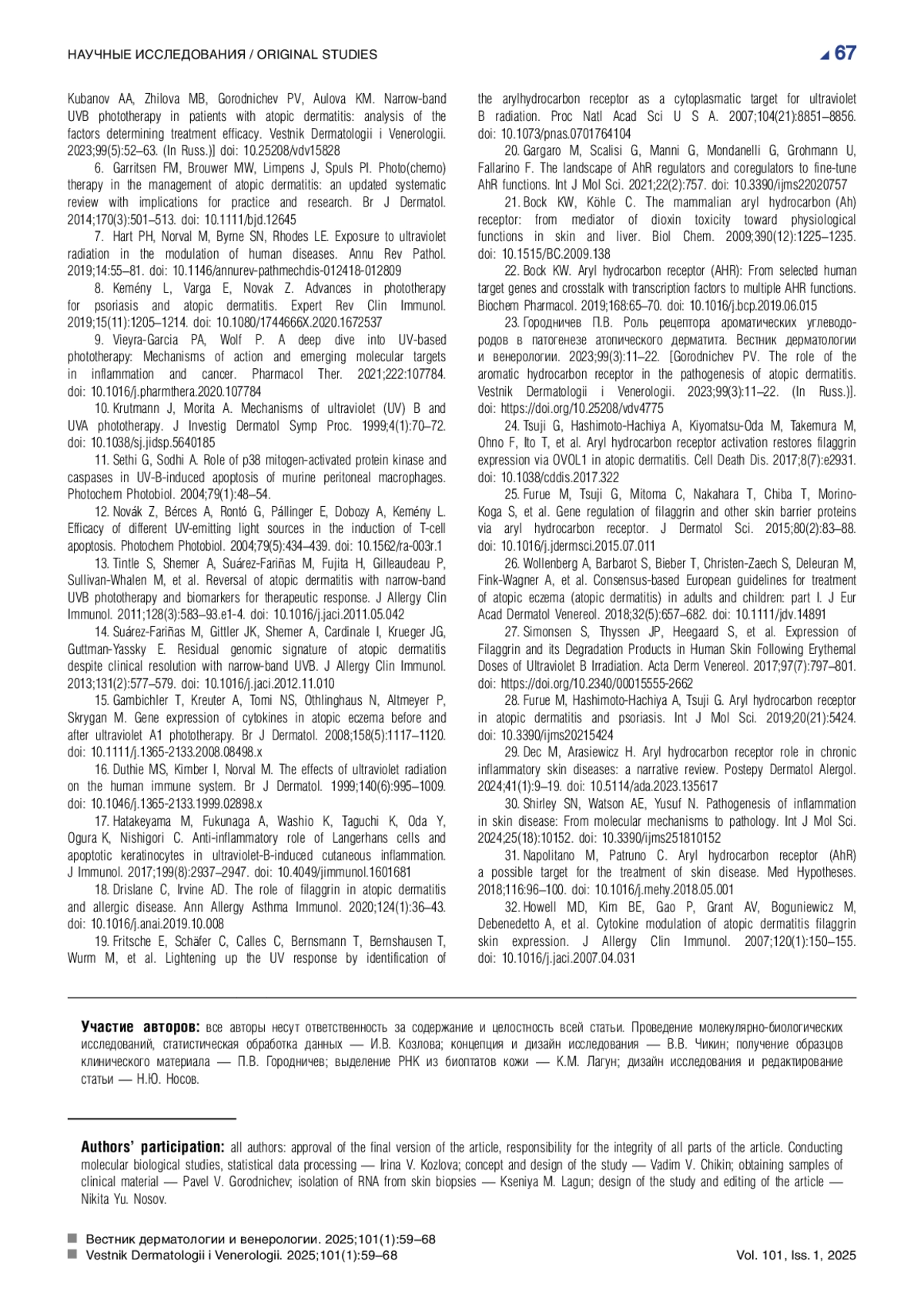 НАУЧНЫЕ ИССЛЕДОВАНИЯ / ORIGINAL STUDIES

67

Kubanov AA, Zhilova MB, Gorodnichev PV, Aulova KM. Narrow-band UVB phototherapy in patients with atopic dermatitis: analysis of the factors determining treatment efficacy. Vestnik Dermatologii i Venerologii. 2023;99(5):52–63. (In Russ.)] doi: 10.25208/vdv15828

6. Garritsen FM, Brouwer MW, Limpens J, Spuls PI. Photo(chemo) therapy in the management of atopic dermatitis: an updated systematic review with implications for practice and research. Br J Dermatol. 2014;170(3):501–513. doi: 10.1111/bjd.12645

7. Hart PH, Norval M, Byrne SN, Rhodes LE. Exposure to ultraviolet radiation in the modulation of human diseases. Annu Rev Pathol. 2019;14:55–81. doi: 10.1146/annurev-pathmechdis-012418-012809

8. Kemény L, Varga E, Novak Z. Advances in phototherapy for psoriasis and atopic dermatitis. Expert Rev Clin Immunol. 2019;15(11):1205–1214. doi: 10.1080/1744666X.2020.1672537

9. Vieyra-Garcia PA, Wolf P. A deep dive into UV-based phototherapy: Mechanisms of action and emerging molecular targets in inflammation and cancer. Pharmacol Ther. 2021;222:107784. doi: 10.1016/j.pharmthera.2020.107784

10. Krutmann J, Morita A. Mechanisms of ultraviolet (UV) B and UVA phototherapy. J Investig Dermatol Symp Proc. 1999;4(1):70–72. doi: 10.1038/sj.jidsp.5640185

11. Sethi G, Sodhi A. Role of p38 mitogen-activated protein kinase and caspases in UV-B-induced apoptosis of murine peritoneal macrophages. Photochem Photobiol. 2004;79(1):48–54.

12. Novák Z, Bérces A, Rontó G, Pállinger E, Dobozy A, Kemény L. Efficacy of different UV-emitting light sources in the induction of T-cell apoptosis. Photochem Photobiol. 2004;79(5):434–439. doi: 10.1562/ra-003r.1

13. Tintle S, Shemer A, Suárez-Fariñas M, Fujita H, Gilleaudeau P, Sullivan-Whalen M, et al. Reversal of atopic dermatitis with narrow-band UVB phototherapy and biomarkers for therapeutic response. J Allergy Clin Immunol. 2011;128(3):583–93.e1-4. doi: 10.1016/j.jaci.2011.05.042

14. Suárez-Fariñas M, Gittler JK, Shemer A, Cardinale I, Krueger JG, Guttman-Yassky E. Residual genomic signature of atopic dermatitis despite clinical resolution with narrow-band UVB. J Allergy Clin Immunol. 2013;131(2):577–579. doi: 10.1016/j.jaci.2012.11.010

15. Gambichler T, Kreuter A, Tomi NS, Othlinghaus N, Altmeyer P, Skrygan M. Gene expression of cytokines in atopic eczema before and after ultraviolet A1 phototherapy. Br J Dermatol. 2008;158(5):1117–1120. doi: 10.1111/j.1365-2133.2008.08498.x

16. Duthie MS, Kimber I, Norval M. The effects of ultraviolet radiation on the human immune system. Br J Dermatol. 1999;140(6):995–1009. doi: 10.1046/j.1365-2133.1999.02898.x

17. Hatakeyama M, Fukunaga A, Washio K, Taguchi K, Oda Y, Ogura K, Nishigori C. Anti-inflammatory role of Langerhans cells and apoptotic keratinocytes in ultraviolet-B-induced cutaneous inflammation. J Immunol. 2017;199(8):2937–2947. doi: 10.4049/jimmunol.1601681

18. Drislane C, Irvine AD. The role of filaggrin in atopic dermatitis and allergic disease. Ann Allergy Asthma Immunol. 2020;124(1):36–43. doi: 10.1016/j.anai.2019.10.008

19. Fritsche E, Schäfer C, Calles C, Bernsmann T, Bernshausen T, Wurm M, et al. Lightening up the UV response by identification of the arylhydrocarbon receptor as a cytoplasmatic target for ultraviolet B radiation. Proc Natl Acad Sci U S A. 2007;104(21):8851–8856. doi: 10.1073/pnas.0701764104

20. Gargaro M, Scalisi G, Manni G, Mondanelli G, Grohmann U, Fallarino F. The landscape of AhR regulators and coregulators to fine-tune AhR functions. Int J Mol Sci. 2021;22(2):757. doi: 10.3390/ijms22020757

21. Bock KW, Köhle C. The mammalian aryl hydrocarbon (Ah) receptor: from mediator of dioxin toxicity toward physiological functions in skin and liver. Biol Chem. 2009;390(12):1225–1235. doi: 10.1515/BC.2009.138

22. Bock KW. Aryl hydrocarbon receptor (AHR): From selected human target genes and crosstalk with transcription factors to multiple AHR functions. Biochem Pharmacol. 2019;168:65–70. doi: 10.1016/j.bcp.2019.06.015

23. Городничев П.В. Роль рецептора ароматических углеводородов в патогенезе атопического дерматита. Вестник дерматологии и венерологии. 2023;99(3):11–22. [Gorodnichev PV. The role of the aromatic hydrocarbon receptor in the pathogenesis of atopic dermatitis. Vestnik Dermatologii i Venerologii. 2023;99(3):11–22. (In Russ.)]. doi: https://doi.org/10.25208/vdv4775

24. Tsuji G, Hashimoto-Hachiya A, Kiyomatsu-Oda M, Takemura M, Ohno F, Ito T, et al. Aryl hydrocarbon receptor activation restores filaggrin expression via OVOL1 in atopic dermatitis. Cell Death Dis. 2017;8(7):e2931. doi: 10.1038/cddis.2017.322

25. Furue M, Tsuji G, Mitoma C, Nakahara T, Chiba T, Morino-Koga S, et al. Gene regulation of filaggrin and other skin barrier proteins via aryl hydrocarbon receptor. J Dermatol Sci. 2015;80(2):83–88. doi: 10.1016/j.jdermsci.2015.07.011

26. Wollenberg A, Barbarot S, Bieber T, Christen-Zaech S, Deleuran M, Fink-Wagner A, et al. Consensus-based European guidelines for treatment of atopic eczema (atopic dermatitis) in adults and children: part I. J Eur Acad Dermatol Venereol. 2018;32(5):657–682. doi: 10.1111/jdv.14891

27. Simonsen S, Thyssen JP, Heegaard S, et al. Expression of Filaggrin and its Degradation Products in Human Skin Following Erythemal Doses of Ultraviolet B Irradiation. Acta Derm Venereol. 2017;97(7):797–801. doi: https://doi.org/10.2340/00015555-2662

28. Furue M, Hashimoto-Hachiya A, Tsuji G. Aryl hydrocarbon receptor in atopic dermatitis and psoriasis. Int J Mol Sci. 2019;20(21):5424. doi: 10.3390/ijms20215424

29. Dec M, Arasiewicz H. Aryl hydrocarbon receptor role in chronic inflammatory skin diseases: a narrative review. Postepy Dermatol Alergol. 2024;41(1):9–19. doi: 10.5114/ada.2023.135617

30. Shirley SN, Watson AE, Yusuf N. Pathogenesis of inflammation in skin disease: From molecular mechanisms to pathology. Int J Mol Sci. 2024;25(18):10152. doi: 10.3390/ijms251810152

31. Napolitano M, Patruno C. Aryl hydrocarbon receptor (AhR) a possible target for the treatment of skin disease. Med Hypotheses. 2018;116:96–100. doi: 10.1016/j.mehy.2018.05.001

32. Howell MD, Kim BE, Gao P, Grant AV, Boguniewicz M, Debenedetto A, et al. Cytokine modulation of atopic dermatitis filaggrin skin expression. J Allergy Clin Immunol. 2007;120(1):150–155. doi: 10.1016/j.jaci.2007.04.031

Участие авторов: все авторы несут ответственность за содержание и целостность всей статьи. Проведение молекулярно-биологических исследований, статистическая обработка данных — И.В. Козлова; концепция и дизайн исследования — В.В. Чикин; получение образцов клинического материала — П.В. Городничев; выделение РНК из биоптатов кожи — К.М. Лагун; дизайн исследования и редактирование статьи — Н.Ю. Носов.

Authors' participation: all authors: approval of the final version of the article, responsibility for the integrity of all parts of the article. Conducting molecular biological studies, statistical data processing — Irina V. Kozlova; concept and design of the study — Vadim V. Chikin; obtaining samples of clinical material — Pavel V. Gorodnichev; isolation of RNA from skin biopsies — Kseniya M. Lagun; design of the study and editing of the article — Nikita Yu. Nosov.

Вестник дерматологии и венерологии. 2025;101(1):59–68
Vestnik Dermatologii i Venerologii. 2025;101(1):59–68

Vol. 101, Iss. 1, 2025